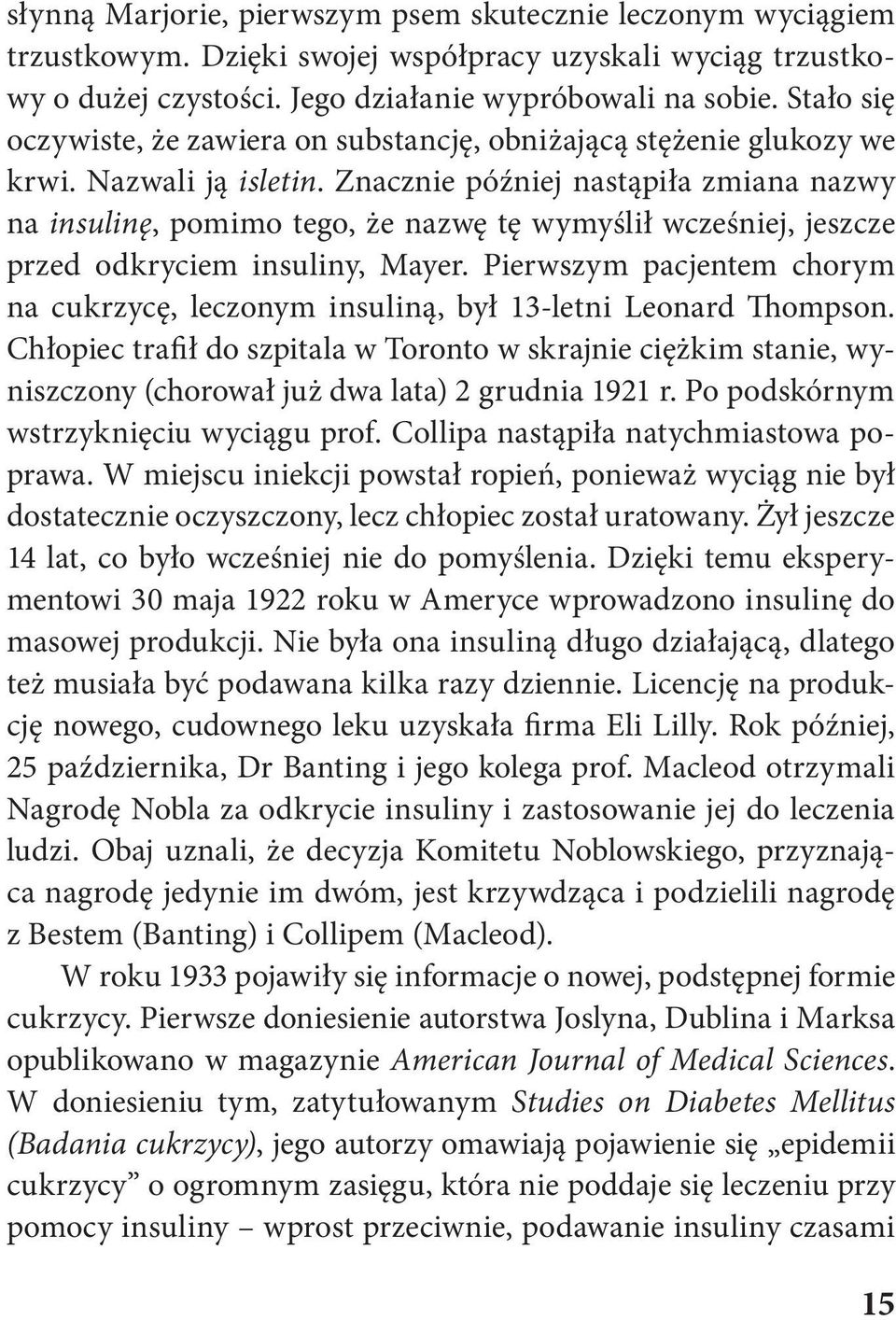 słynną Marjorie, pierwszym psem skutecznie leczonym wyciągiem trzustkowym. Dzięki swojej współpracy uzyskali wyciąg trzustkowy o dużej czystości. Jego działanie wypróbowali na sobie. Stało się oczywiste, że zawiera on substancję, obniżającą stężenie glukozy we krwi. Nazwali ją isletin. Znacznie później nastąpiła zmiana nazwy na insulinę, pomimo tego, że nazwę tę wymyślił wcześniej, jeszcze przed odkryciem insuliny, Mayer. Pierwszym pacjentem chorym na cukrzycę, leczonym insuliną, był 13-letni Leonard Thompson. Chłopiec trafił do szpitala w Toronto w skrajnie ciężkim stanie, wyniszczony (chorował już dwa lata) 2 grudnia 1921 r. Po podskórnym wstrzyknięciu wyciągu prof. Collipa nastąpiła natychmiastowa poprawa. W miejscu iniekcji powstał ropień, ponieważ wyciąg nie był dostatecznie oczyszczony, lecz chłopiec został uratowany. Żył jeszcze 14 lat, co było wcześniej nie do pomyślenia. Dzięki temu eksperymentowi 30 maja 1922 roku w Ameryce wprowadzono insulinę do masowej produkcji. Nie była ona insuliną długo działającą, dlatego też musiała być podawana kilka razy dziennie. Licencję na produkcję nowego, cudownego leku uzyskała firma Eli Lilly. Rok później, 25 października, Dr Banting i jego kolega prof. Macleod otrzymali Nagrodę Nobla za odkrycie insuliny i zastosowanie jej do leczenia ludzi. Obaj uznali, że decyzja Komitetu Noblowskiego, przyznająca nagrodę jedynie im dwóm, jest krzywdząca i podzielili nagrodę z Bestem (Banting) i Collipem (Macleod).

W roku 1933 pojawiły się informacje o nowej, podstępnej formie cukrzycy. Pierwsze doniesienie autorstwa Joslyna, Dublina i Marksa opublikowano w magazynie American Journal of Medical Sciences. W doniesieniu tym, zatytułowanym Studies on Diabetes Mellitus (Badania cukrzycy), jego autorzy omawiają pojawienie się „epidemii cukrzycy” o ogromnym zasięgu, która nie poddaje się leczeniu przy pomocy insuliny – wprost przeciwnie, podawanie insuliny czasami

15